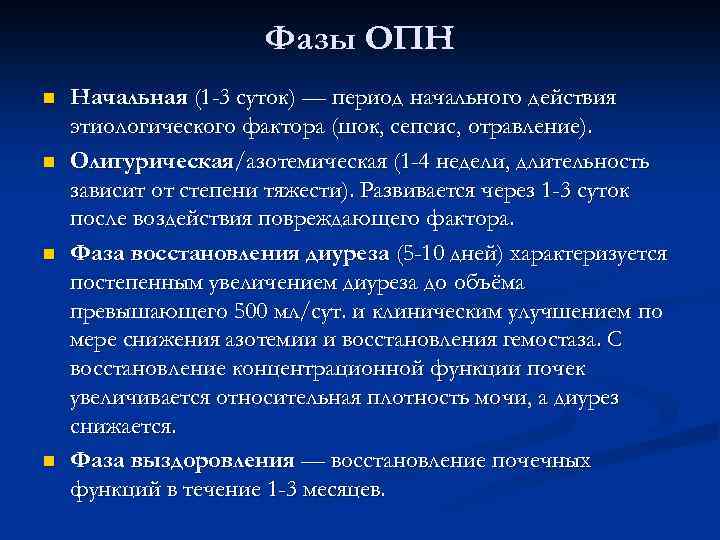 Фазы ОПН

Начальная (1-3 суток) — период начального действия этиологического фактора (шок, сепсис, отравление).

Олигурическая/азотемическая (1-4 недели, длительность зависит от степени тяжести). Развивается через 1-3 суток после воздействия повреждающего фактора.

Фаза восстановления диуреза (5-10 дней) характеризуется постепенным увеличением диуреза до объёма превышающего 500 мл/сут. и клиническим улучшением по мере снижения азотемии и восстановления гемостаза. С восстановление концентрационной функции почек увеличивается относительная плотность мочи, а диурез снижается.

Фаза выздоровления — восстановление почечных функций в течение 1-3 месяцев.